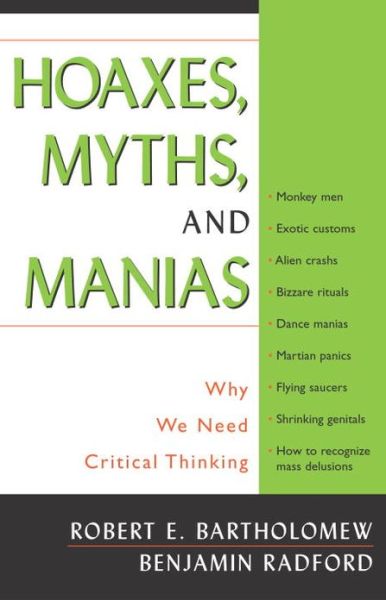 HOAXES, MYTHS, AND MANIAS

Why We Need Critical Thinking

• Monkey men
• Exotic customs
• Alien crashs
• Bizzare rituals
• Dance manias
• Martian panics
• Flying saucers
• Shrinking genitals
• How to recognize mass delusions

ROBERT E. BARTHOLOMEW
BENJAMIN RADFORD